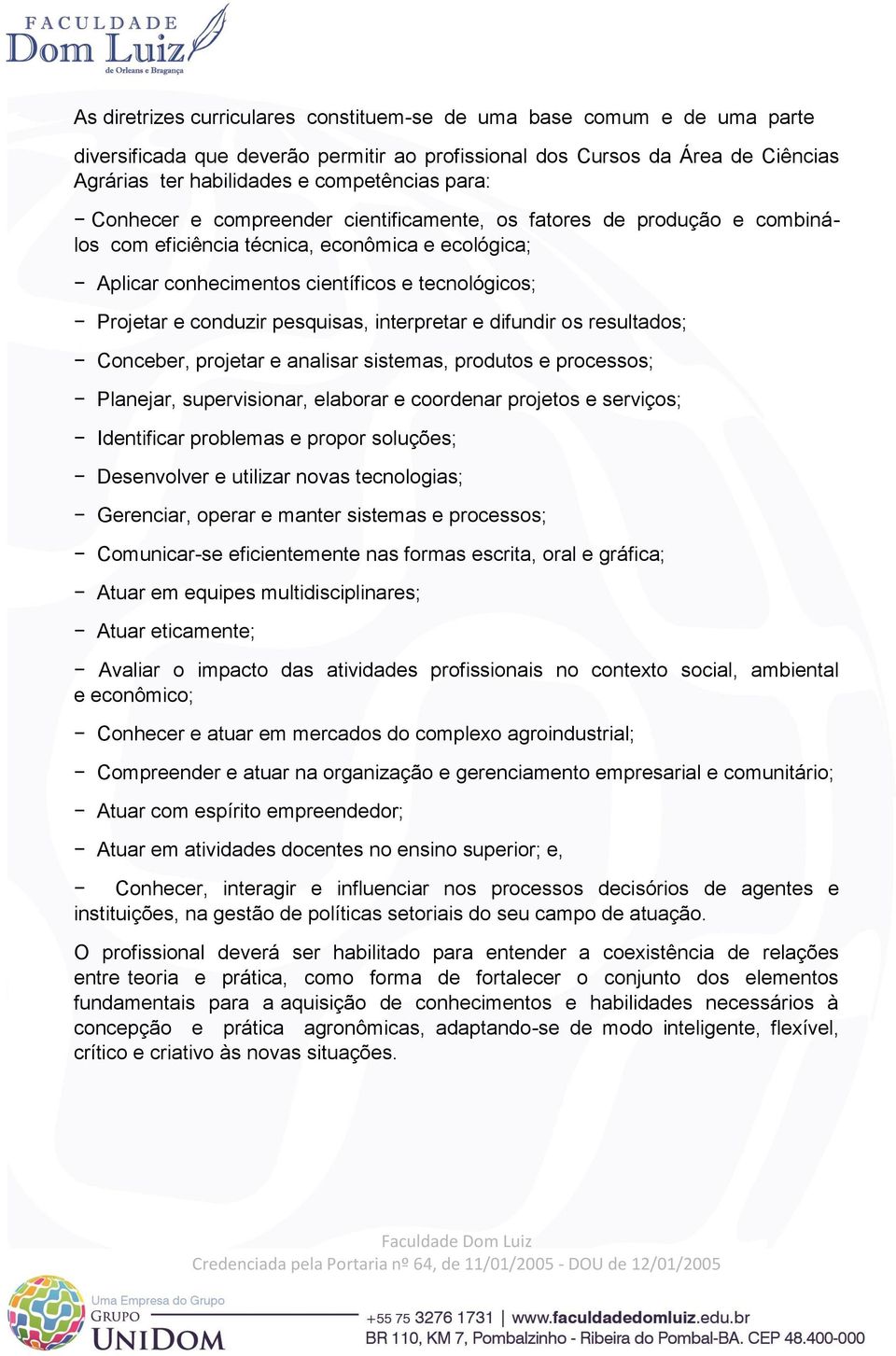 FACULDADE
Dom Luiz
de Orleans e Bragança

As diretrizes curriculares constituem-se de uma base comum e de uma parte diversificada que deverão permitir ao profissional dos Cursos da Área de Ciências Agrárias ter habilidades e competências para:

− Conhecer e compreender cientificamente, os fatores de produção e combiná-los com eficiência técnica, econômica e ecológica;

− Aplicar conhecimentos científicos e tecnológicos;

− Projetar e conduzir pesquisas, interpretar e difundir os resultados;

− Conceber, projetar e analisar sistemas, produtos e processos;

− Planejar, supervisionar, elaborar e coordenar projetos e serviços;

− Identificar problemas e propor soluções;

− Desenvolver e utilizar novas tecnologias;

− Gerenciar, operar e manter sistemas e processos;

− Comunicar-se eficientemente nas formas escrita, oral e gráfica;

− Atuar em equipes multidisciplinares;

− Atuar eticamente;

− Avaliar o impacto das atividades profissionais no contexto social, ambiental e econômico;

− Conhecer e atuar em mercados do complexo agroindustrial;

− Compreender e atuar na organização e gerenciamento empresarial e comunitário;

− Atuar com espírito empreendedor;

− Atuar em atividades docentes no ensino superior; e,

− Conhecer, interagir e influenciar nos processos decisórios de agentes e instituições, na gestão de políticas setoriais do seu campo de atuação.

O profissional deverá ser habilitado para entender a coexistência de relações entre teoria e prática, como forma de fortalecer o conjunto dos elementos fundamentais para a aquisição de conhecimentos e habilidades necessários à concepção e prática agronômicas, adaptando-se de modo inteligente, flexível, crítico e criativo às novas situações.

Faculdade Dom Luiz
Credenciada pela Portaria nº 64, de 11/01/2005 - DOU de 12/01/2005

Uma Empresa do Grupo
GRUPO
UNIDOM

+55 75 3276 1731 | www.faculdadedomluiz.edu.br
BR 110, KM 7, Pombalzinho - Ribeira do Pombal-BA. CEP 48.400-000